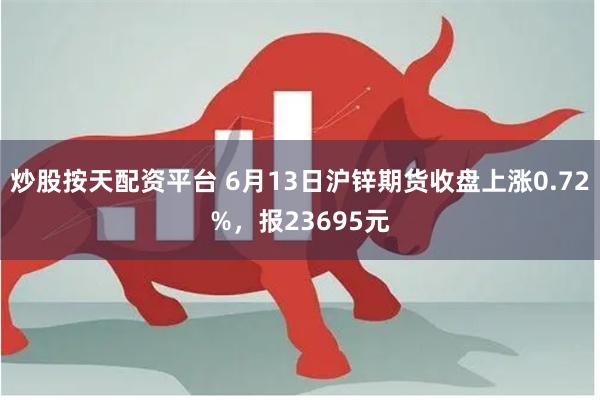 炒股按天配资平台 6月13日沪锌期货收盘上涨0.72%，报23695元